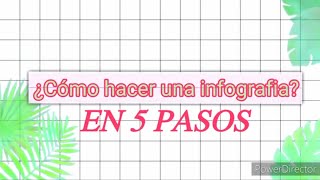 ¿Cómo hacer una infografia?

EN 5 PASOS

PowerDirector